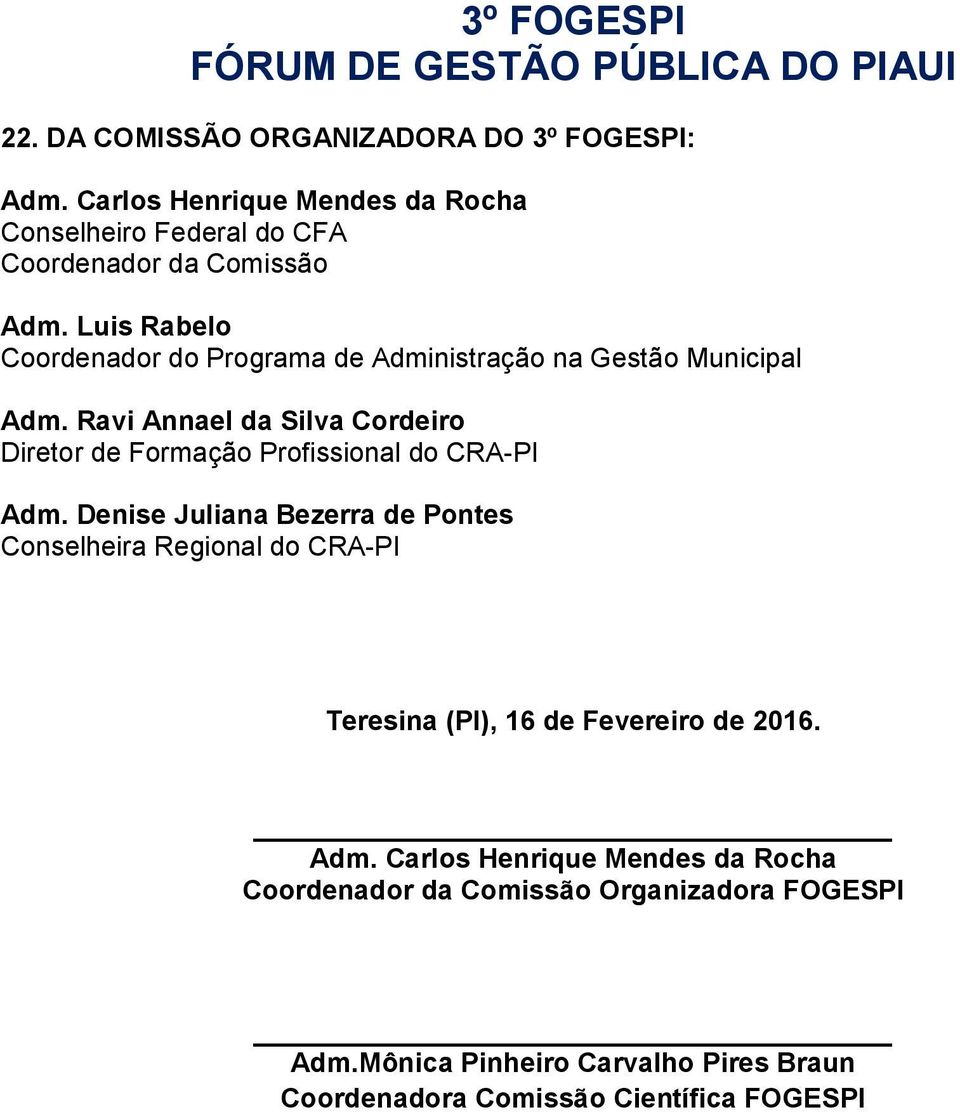 3º FOGESPI
FÓRUM DE GESTÃO PÚBLICA DO PIAUI

22. DA COMISSÃO ORGANIZADORA DO 3º FOGESPI:

Adm. Carlos Henrique Mendes da Rocha
Conselheiro Federal do CFA
Coordenador da Comissão

Adm. Luis Rabelo
Coordenador do Programa de Administração na Gestão Municipal

Adm. Ravi Annael da Silva Cordeiro
Diretor de Formação Profissional do CRA-PI

Adm. Denise Juliana Bezerra de Pontes
Conselheira Regional do CRA-PI

Teresina (PI), 16 de Fevereiro de 2016.

Adm. Carlos Henrique Mendes da Rocha
Coordenador da Comissão Organizadora FOGESPI

Adm.Mônica Pinheiro Carvalho Pires Braun
Coordenadora Comissão Científica FOGESPI